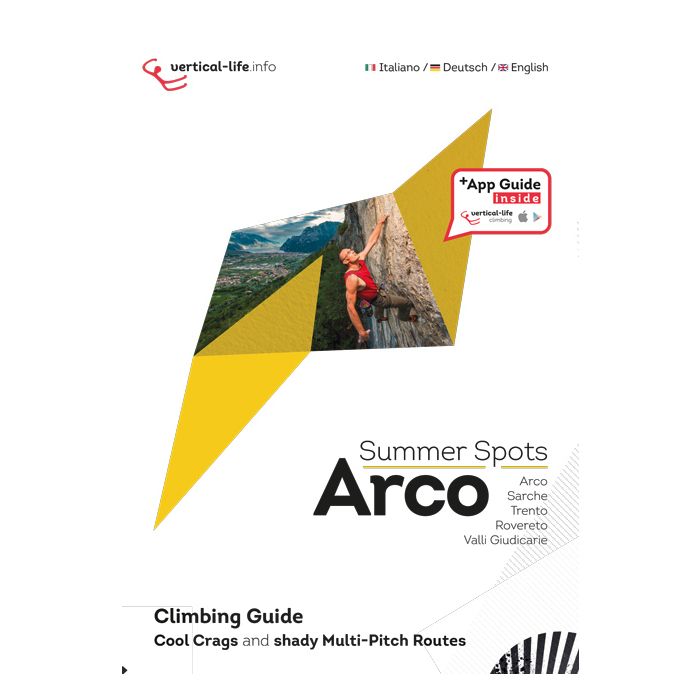 vertical-life.info

Italiano / Deutsch / English

+App Guide
inside
vertical-life
climbing

Summer Spots
Arco
Arco
Sarche
Trento
Rovereto
Valli Giudicarie

Climbing Guide
Cool Crags and shady Multi-Pitch Routes